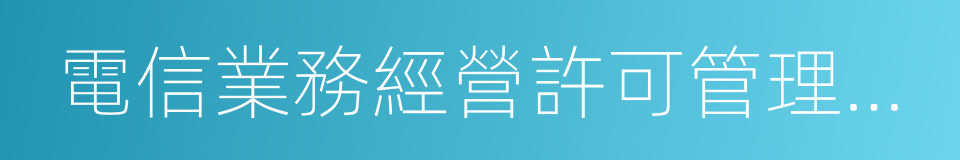 電信業務經營許可管理...